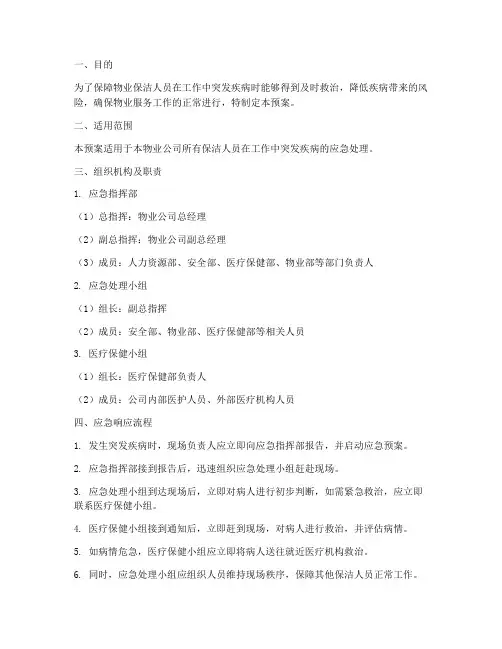 一、目的

为了保障物业保洁人员在工作中突发疾病时能够得到及时救治，降低疾病带来的风险，确保物业服务工作的正常进行，特制定本预案。

二、适用范围

本预案适用于本物业公司所有保洁人员在工作中突发疾病的应急处理。

三、组织机构及职责

1. 应急指挥部

（1）总指挥：物业公司总经理

（2）副总指挥：物业公司副总经理

（3）成员：人力资源部、安全部、医疗保健部、物业部等部门负责人

2. 应急处理小组

（1）组长：副总指挥

（2）成员：安全部、物业部、医疗保健部等相关人员

3. 医疗保健小组

（1）组长：医疗保健部负责人

（2）成员：公司内部医护人员、外部医疗机构人员

四、应急响应流程

1. 发生突发疾病时，现场负责人应立即向应急指挥部报告，并启动应急预案。

2. 应急指挥部接到报告后，迅速组织应急处理小组赶赴现场。

3. 应急处理小组到达现场后，立即对病人进行初步判断，如需紧急救治，应立即联系医疗保健小组。

4. 医疗保健小组接到通知后，立即赶到现场，对病人进行救治，并评估病情。

5. 如病情危急，医疗保健小组应立即将病人送往就近医疗机构救治。

6. 同时，应急处理小组应组织人员维持现场秩序，保障其他保洁人员正常工作。